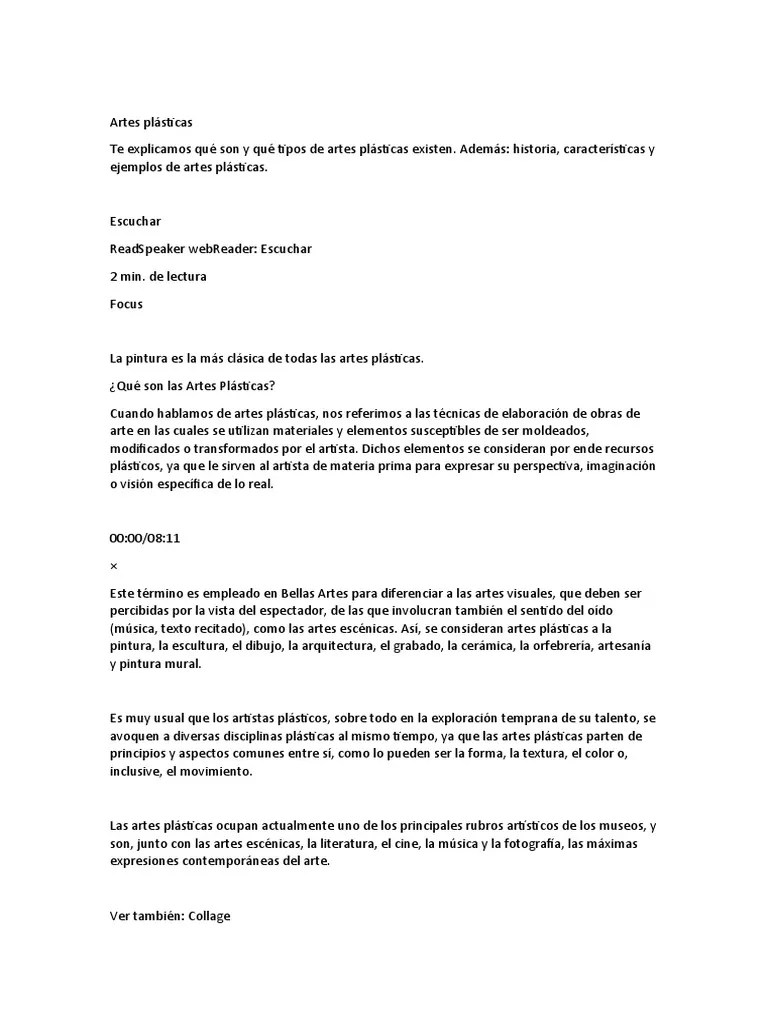 Artes plásticas

Te explicamos qué son y qué tipos de artes plásticas existen. Además: historia, características y ejemplos de artes plásticas.

Escuchar

ReadSpeaker webReader: Escuchar

2 min. de lectura

Focus

La pintura es la más clásica de todas las artes plásticas.

¿Qué son las Artes Plásticas?

Cuando hablamos de artes plásticas, nos referimos a las técnicas de elaboración de obras de arte en las cuales se utilizan materiales y elementos susceptibles de ser moldeados, modificados o transformados por el artista. Dichos elementos se consideran por ende recursos plásticos, ya que le sirven al artista de materia prima para expresar su perspectiva, imaginación o visión específica de lo real.

00:00/08:11

×

Este término es empleado en Bellas Artes para diferenciar a las artes visuales, que deben ser percibidas por la vista del espectador, de las que involucran también el sentido del oído (música, texto recitado), como las artes escénicas. Así, se consideran artes plásticas a la pintura, la escultura, el dibujo, la arquitectura, el grabado, la cerámica, la orfebrería, artesanía y pintura mural.

Es muy usual que los artistas plásticos, sobre todo en la exploración temprana de su talento, se avoquen a diversas disciplinas plásticas al mismo tiempo, ya que las artes plásticas parten de principios y aspectos comunes entre sí, como lo pueden ser la forma, la textura, el color o, inclusive, el movimiento.

Las artes plásticas ocupan actualmente uno de los principales rubros artísticos de los museos, y son, junto con las artes escénicas, la literatura, el cine, la música y la fotografía, las máximas expresiones contemporáneas del arte.

Ver también: Collage